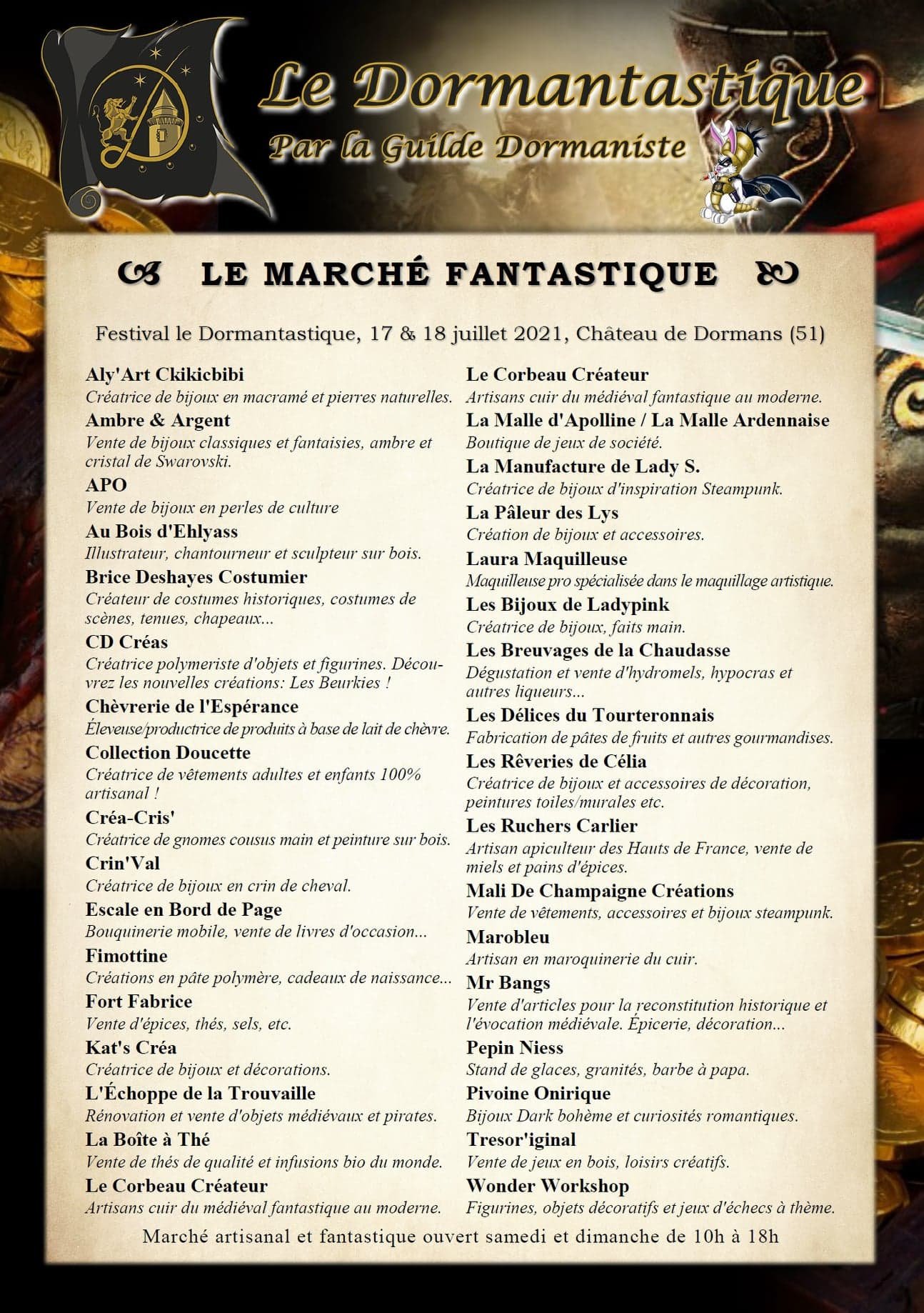 Le Dormantastique
Par la Guilde Dormaniste

LE MARCHÉ FANTASTIQUE

Festival le Dormantastique, 17 & 18 juillet 2021, Château de Dormans (51)

Aly'Art Ckikicbibi
Créatrice de bijoux en macramé et pierres naturelles.
Ambre & Argent
Vente de bijoux classiques et fantaisies, ambre et cristal de Swarovski.
APO
Vente de bijoux en perles de culture
Au Bois d'Ehlyass
Illustrateur, chantourneur et sculpteur sur bois.
Brice Deshayes Costumier
Créateur de costumes historiques, costumes de scènes, tenues, chapeaux...
CD Créas
Créatrice polymeriste d'objets et figurines. Découvrez les nouvelles créations: Les Beurkies !
Chèvrerie de l'Espérance
Éleveuse/productrice de produits à base de lait de chèvre.
Collection Doucette
Créatrice de vêtements adultes et enfants 100% artisanal !
Créa-Cris'
Créatrice de gnomes cousus main et peinture sur bois.
Crin'Val
Créatrice de bijoux en crin de cheval.
Escale en Bord de Page
Bouquinerie mobile, vente de livres d'occasion...
Fimottine
Créations en pâte polymère, cadeaux de naissance...
Fort Fabrice
Vente d'épices, thés, sels, etc.
Kat's Créa
Créatrice de bijoux et décorations.
L'Échoppe de la Trouvaille
Rénovation et vente d'objets médiévaux et pirates.
La Boîte à Thé
Vente de thés de qualité et infusions bio du monde.
Le Corbeau Créateur
Artisans cuir du médiéval fantastique au moderne.

Le Corbeau Créateur
Artisans cuir du médiéval fantastique au moderne.
La Malle d'Apolline / La Malle Ardennaise
Boutique de jeux de société.
La Manufacture de Lady S.
Créatrice de bijoux d'inspiration Steampunk.
La Pâleur des Lys
Création de bijoux et accessoires.
Laura Maquilleuse
Maquilleuse pro spécialisée dans le maquillage artistique.
Les Bijoux de Ladypink
Créatrice de bijoux, faits main.
Les Breuvages de la Chaudasse
Dégustation et vente d'hydromels, hypocras et autres liqueurs...
Les Délices du Tourteronnais
Fabrication de pâtes de fruits et autres gourmandises.
Les Rêveries de Célia
Créatrice de bijoux et accessoires de décoration, peintures toiles/murales etc.
Les Ruchers Carlier
Artisan apiculteur des Hauts de France, vente de miels et pains d'épices.
Mali De Champaigne Créations
Vente de vêtements, accessoires et bijoux steampunk.
Marobleu
Artisan en maroquinerie du cuir.
Mr Bangs
Vente d'articles pour la reconstitution historique et l'évocation médiévale. Épicerie, décoration...
Pepin Niess
Stand de glaces, granités, barbe à papa.
Pivoine Onirique
Bijoux Dark bohème et curiosités romantiques.
Tresor'iginal
Vente de jeux en bois, loisirs créatifs.
Wonder Workshop
Figurines, objets décoratifs et jeux d'échecs à thème.

Marché artisanal et fantastique ouvert samedi et dimanche de 10h à 18h